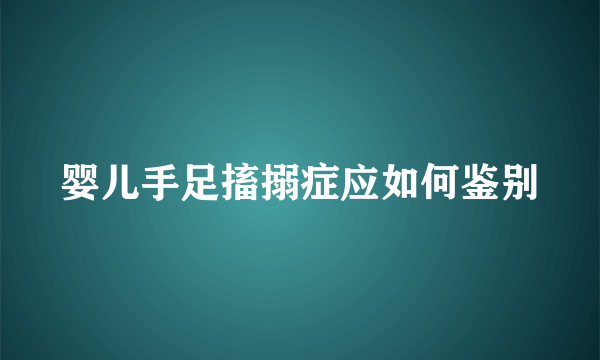 婴儿手足搐搦症应如何鉴别